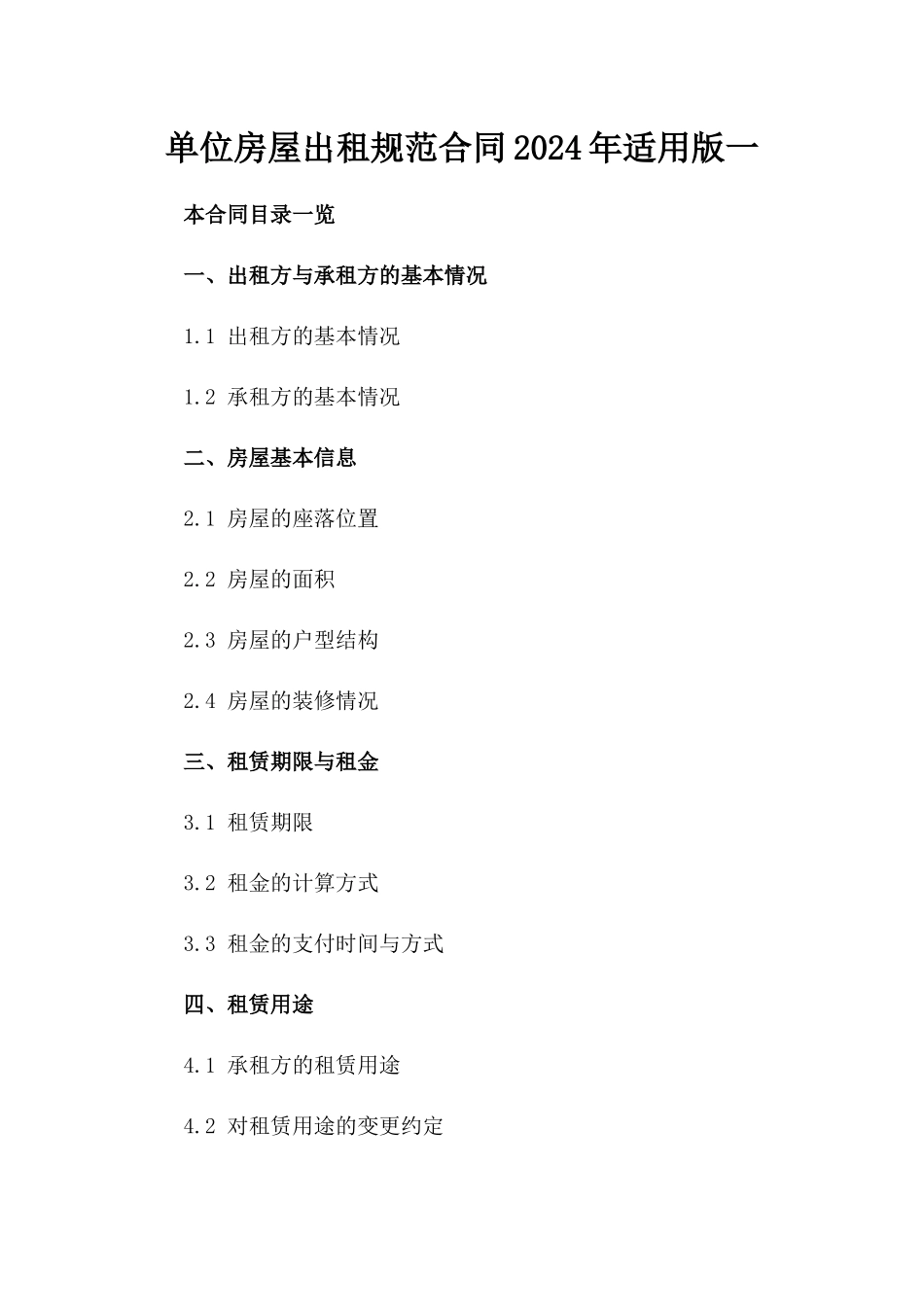 单位房屋出租规范合同2024年适用版一

本合同目录一览

一、出租方与承租方的基本情况

1.1 出租方的基本情况

1.2 承租方的基本情况

二、房屋基本信息

2.1 房屋的座落位置

2.2 房屋的面积

2.3 房屋的户型结构

2.4 房屋的装修情况

三、租赁期限与租金

3.1 租赁期限

3.2 租金的计算方式

3.3 租金的支付时间与方式

四、租赁用途

4.1 承租方的租赁用途

4.2 对租赁用途的变更约定